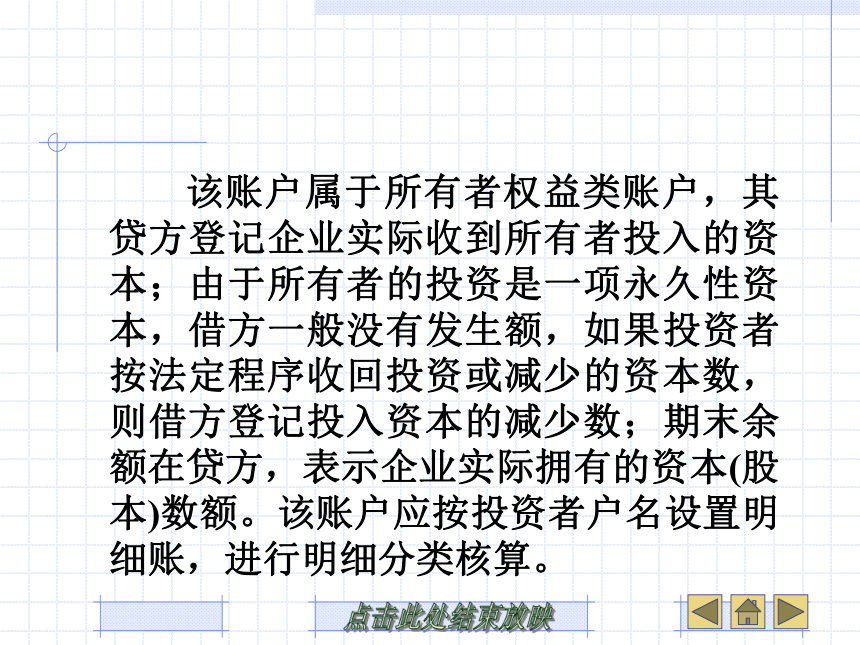 该账户属于所有者权益类账户，其贷方登记企业实际收到所有者投入的资本；由于所有者的投资是一项永久性资本，借方一般没有发生额，如果投资者按法定程序收回投资或减少的资本数，则借方登记投入资本的减少数；期末余额在贷方，表示企业实际拥有的资本(股本)数额。该账户应按投资者户名设置明细账，进行明细分类核算。

点击此处结束放映